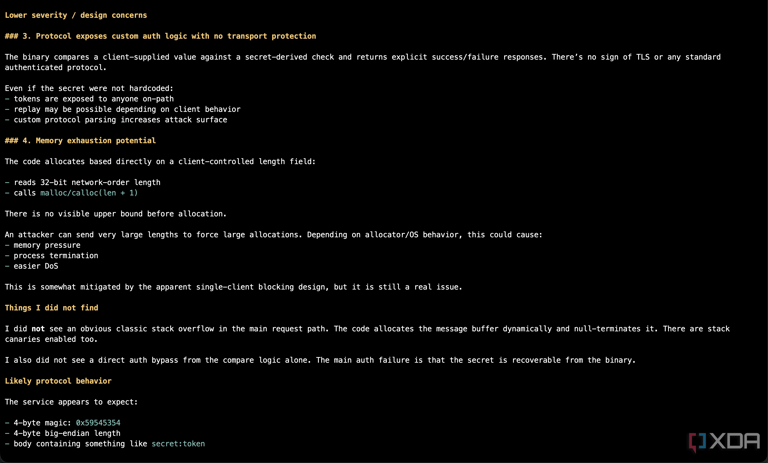 Lower severity / design concerns

### 3. Protocol exposes custom auth logic with no transport protection

The binary compares a client-supplied value against a secret-derived check and returns explicit success/failure responses. There's no sign of TLS or any standard authenticated protocol.

Even if the secret were not hardcoded:
- tokens are exposed to anyone on-path
- replay may be possible depending on client behavior
- custom protocol parsing increases attack surface

### 4. Memory exhaustion potential

The code allocates based directly on a client-controlled length field:

- reads 32-bit network-order length
- calls malloc/calloc(len + 1)

There is no visible upper bound before allocation.

An attacker can send very large lengths to force large allocations. Depending on allocator/OS behavior, this could cause:
- memory pressure
- process termination
- easier DoS

This is somewhat mitigated by the apparent single-client blocking design, but it is still a real issue.

Things I did not find

I did not see an obvious classic stack overflow in the main request path. The code allocates the message buffer dynamically and null-terminates it. There are stack canaries enabled too.

I also did not see a direct auth bypass from the compare logic alone. The main auth failure is that the secret is recoverable from the binary.

Likely protocol behavior

The service appears to expect:

- 4-byte magic: 0x59545354
- 4-byte big-endian length
- body containing something like secret:token

XDA